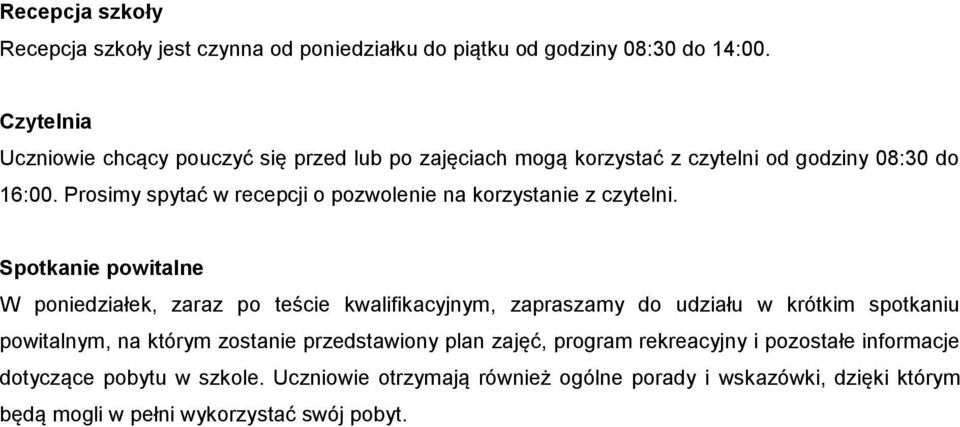 Recepcja szkoły

Recepcja szkoły jest czynna od poniedziałku do piątku od godziny 08:30 do 14:00.

Czytelnia

Uczniowie chcący pouczyć się przed lub po zajęciach mogą korzystać z czytelni od godziny 08:30 do 16:00. Prosimy spytać w recepcji o pozwolenie na korzystanie z czytelni.

Spotkanie powitalne

W poniedziałek, zaraz po teście kwalifikacyjnym, zapraszamy do udziału w krótkim spotkaniu powitalnym, na którym zostanie przedstawiony plan zajęć, program rekreacyjny i pozostałe informacje dotyczące pobytu w szkole. Uczniowie otrzymają również ogólne porady i wskazówki, dzięki którym będą mogli w pełni wykorzystać swój pobyt.